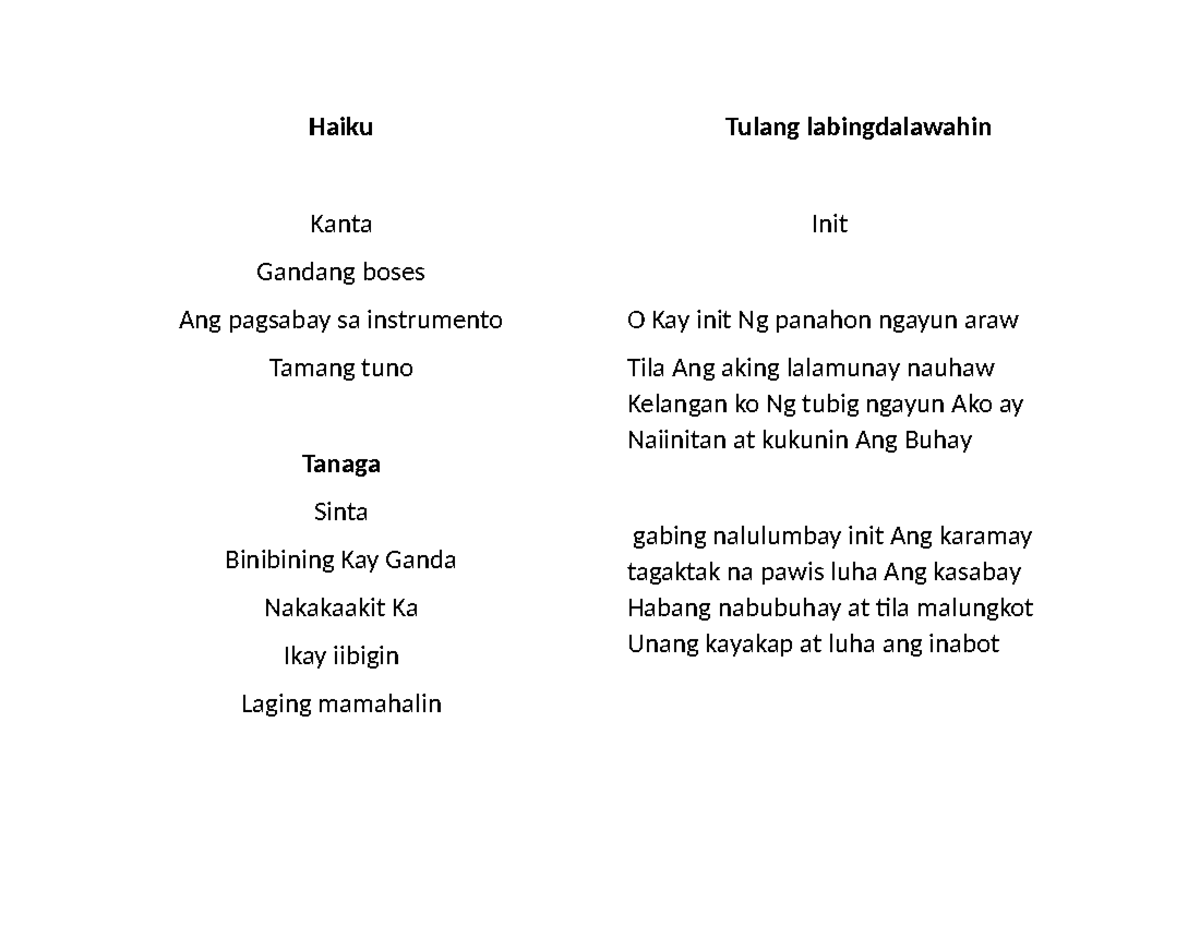 Haiku

Kanta

Gandang boses

Ang pagsabay sa instrumento

Tamang tuno

Tanaga

Sinta

Binibining Kay Ganda

Nakakaakit Ka

Ikay iibigin

Laging mamahalin

Tulang labingdalawahin

Init

O Kay init Ng panahon ngayun araw

Tila Ang aking lalamunay nauhaw
Kelangan ko Ng tubig ngayun Ako ay
Naiinitan at kukunin Ang Buhay

gabing nalulumbay init Ang karamay
tagaktak na pawis luha Ang kasabay
Habang nabubuhay at tila malungkot
Unang kayakap at luha ang inabot